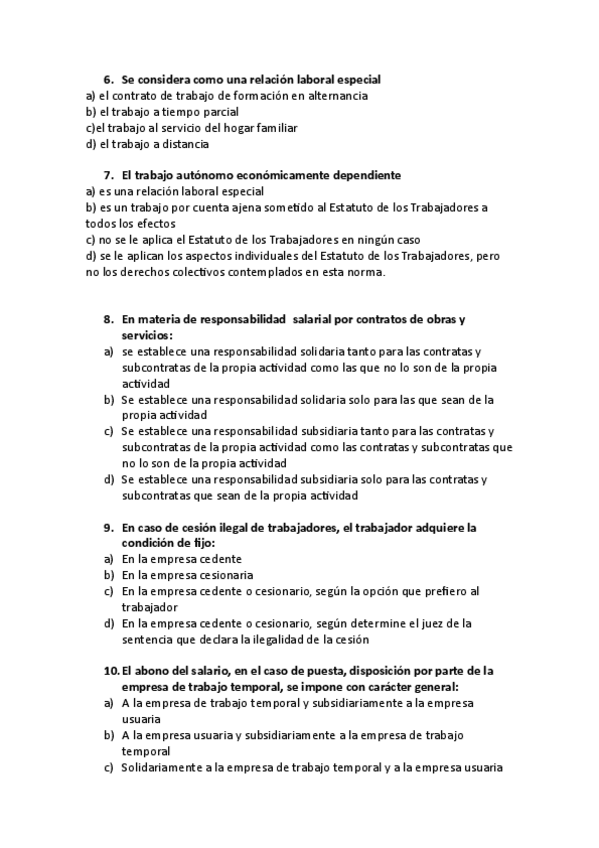 6. Se considera como una relación laboral especial
a) el contrato de trabajo de formación en alternancia
b) el trabajo a tiempo parcial
c)el trabajo al servicio del hogar familiar
d) el trabajo a distancia

7. El trabajo autónomo económicamente dependiente
a) es una relación laboral especial
b) es un trabajo por cuenta ajena sometido al Estatuto de los Trabajadores a todos los efectos
c) no se le aplica el Estatuto de los Trabajadores en ningún caso
d) se le aplican los aspectos individuales del Estatuto de los Trabajadores, pero no los derechos colectivos contemplados en esta norma.

8. En materia de responsabilidad salarial por contratos de obras y servicios:
a) se establece una responsabilidad solidaria tanto para las contratas y subcontratas de la propia actividad como las que no lo son de la propia actividad
b) Se establece una responsabilidad solidaria solo para las que sean de la propia actividad
c) Se establece una responsabilidad subsidiaria tanto para las contratas y subcontratas de la propia actividad como las contratas y subcontratas que no lo son de la propia actividad
d) Se establece una responsabilidad subsidiaria solo para las contratas y subcontratas que sean de la propia actividad

9. En caso de cesión ilegal de trabajadores, el trabajador adquiere la condición de fijo:
a) En la empresa cedente
b) En la empresa cesionaria
c) En la empresa cedente o cesionario, según la opción que prefiero al trabajador
d) En la empresa cedente o cesionario, según determine el juez de la sentencia que declara la ilegalidad de la cesión

10. El abono del salario, en el caso de puesta, disposición por parte de la empresa de trabajo temporal, se impone con carácter general:
a) A la empresa de trabajo temporal y subsidiariamente a la empresa usuaria
b) A la empresa usuaria y subsidiariamente a la empresa de trabajo temporal
c) Solidariamente a la empresa de trabajo temporal y a la empresa usuaria